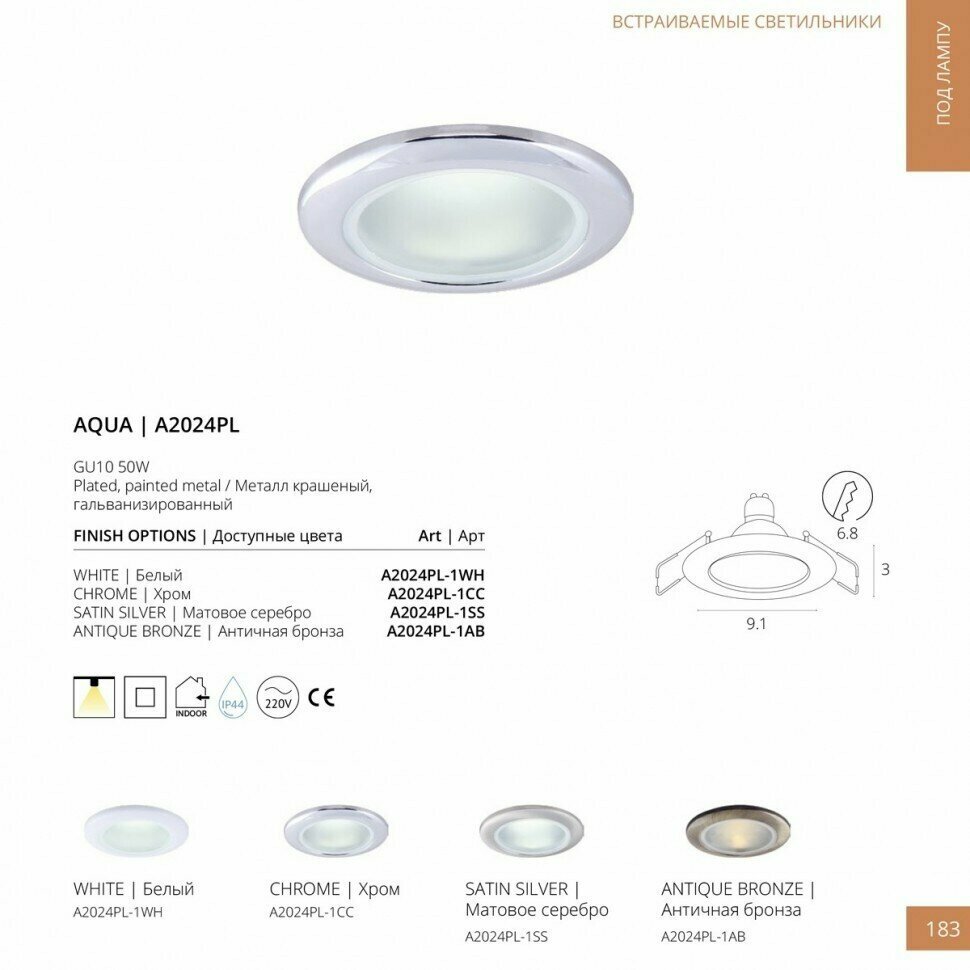 ВСТРАИВАЕМЫЕ СВЕТИЛЬНИКИ

ПОД ЛАМПУ

AQUA | A2024PL

GU10 50W
Plated, painted metal / Металл крашеный, гальванизированный

| FINISH OPTIONS \| Доступные цвета | Art \| Арт |
|---|---|
| WHITE \| Белый | A2024PL-1WH |
| CHROME \| Хром | A2024PL-1CC |
| SATIN SILVER \| Матовое серебро | A2024PL-1SS |
| ANTIQUE BRONZE \| Античная бронза | A2024PL-1AB |

INDOOR IP44 220V CE

6.8
3
9.1

WHITE | Белый
A2024PL-1WH

CHROME | Хром
A2024PL-1CC

SATIN SILVER | Матовое серебро
A2024PL-1SS

ANTIQUE BRONZE | Античная бронза
A2024PL-1AB

183